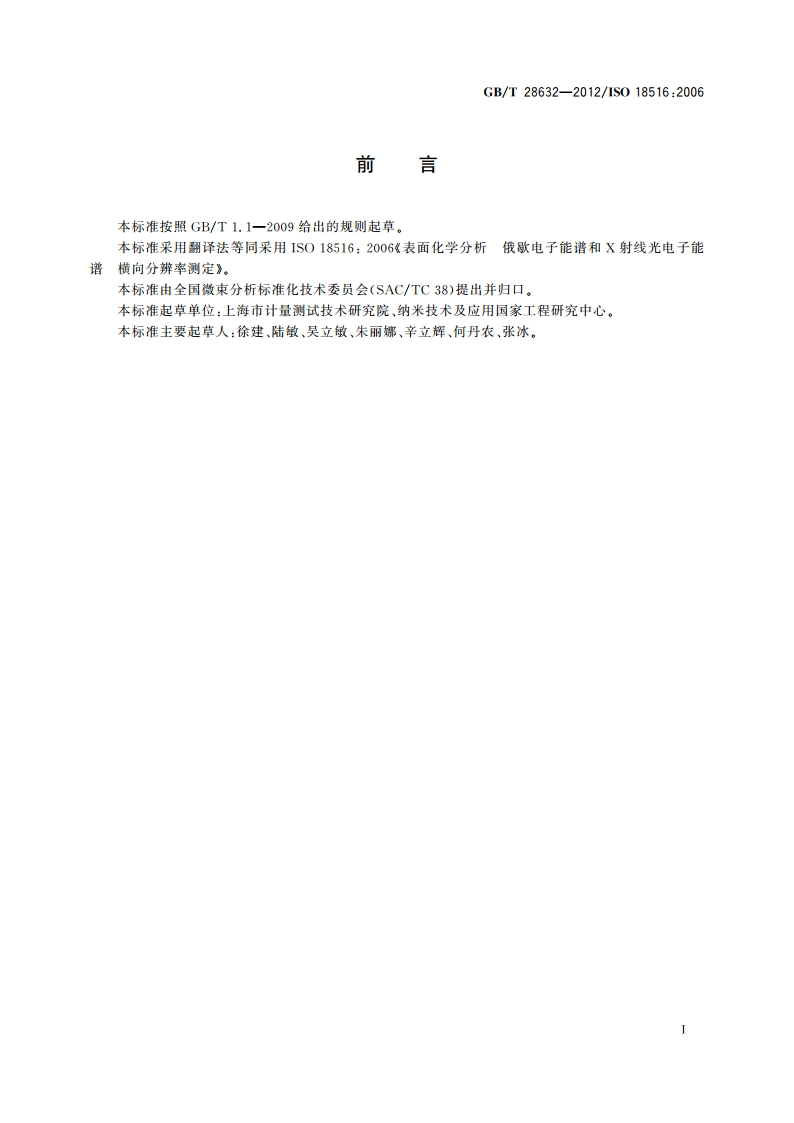 GB/T 28632—2012/ISO 18516:2006

前　言

本标准按照 GB/T 1.1—2009 给出的规则起草。

本标准采用翻译法等同采用 ISO 18516:2006《表面化学分析　俄歇电子能谱和 X 射线光电子能谱　横向分辨率测定》。

本标准由全国微束分析标准化技术委员会(SAC/TC 38)提出并归口。

本标准起草单位:上海市计量测试技术研究院、纳米技术及应用国家工程研究中心。

本标准主要起草人:徐建、陆敏、吴立敏、朱丽娜、辛立辉、何丹农、张冰。

I